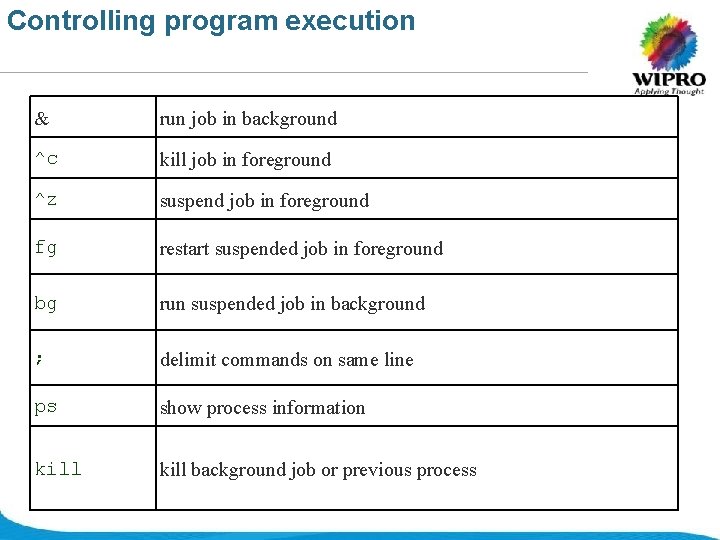 Controlling program execution

WIPRO
Applying Thought

| & | run job in background |
|---|---|
| ^c | kill job in foreground |
| ^z | suspend job in foreground |
| fg | restart suspended job in foreground |
| bg | run suspended job in background |
| ; | delimit commands on same line |
| ps | show process information |
| kill | kill background job or previous process |